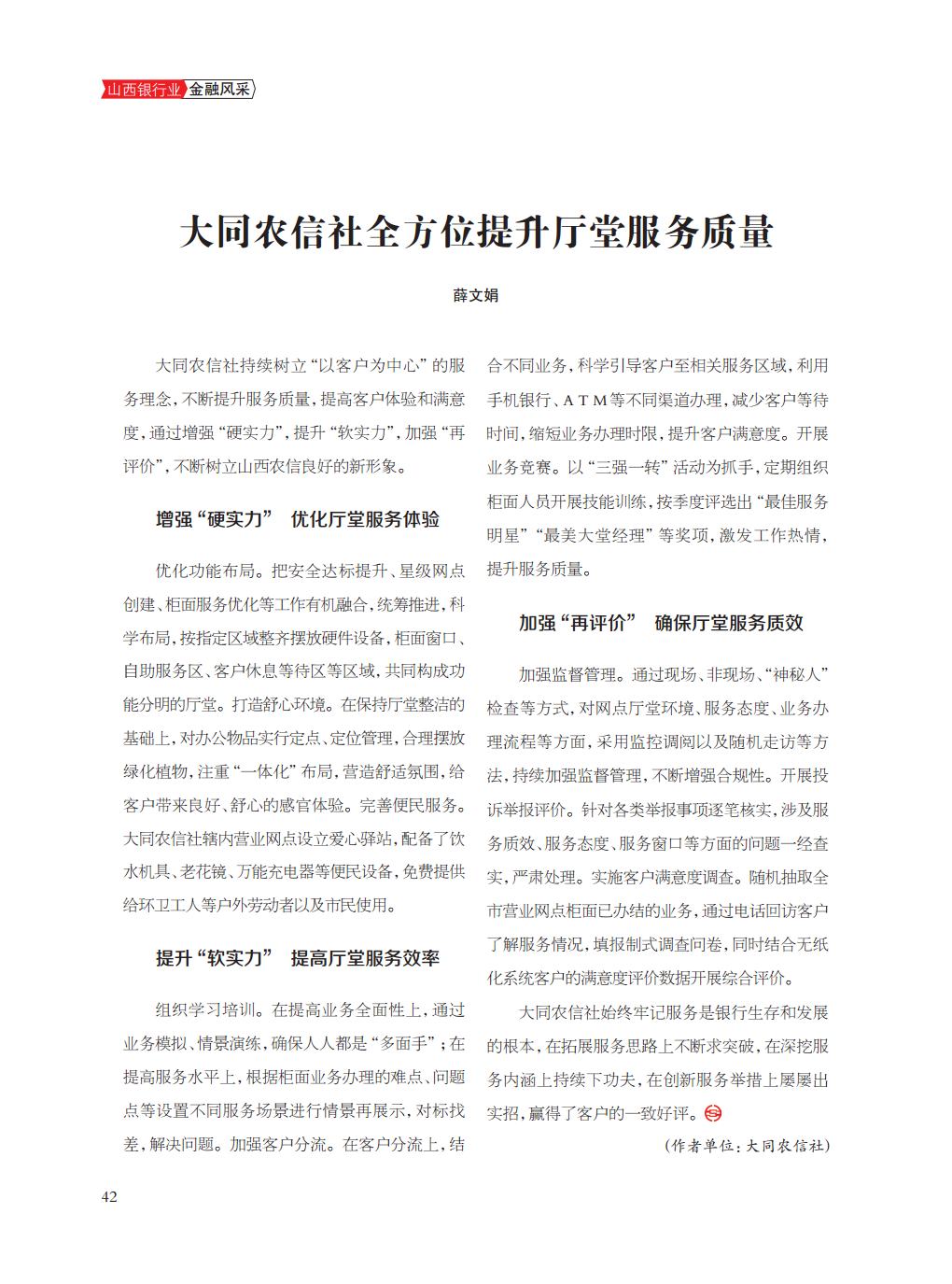 山西银行业 金融风采

大同农信社全方位提升厅堂服务质量

薛文娟

大同农信社持续树立“以客户为中心”的服务理念，不断提升服务质量，提高客户体验和满意度，通过增强“硬实力”，提升“软实力”，加强“再评价”，不断树立山西农信良好的新形象。

增强“硬实力” 优化厅堂服务体验

优化功能布局。把安全达标提升、星级网点创建、柜面服务优化等工作有机融合，统筹推进，科学布局，按指定区域整齐摆放硬件设备，柜面窗口、自助服务区、客户休息等待区等区域，共同构成功能分明的厅堂。打造舒心环境。在保持厅堂整洁的基础上，对办公物品实行定点、定位管理，合理摆放绿化植物，注重“一体化”布局，营造舒适氛围，给客户带来良好、舒心的感官体验。完善便民服务。大同农信社辖内营业网点设立爱心驿站，配备了饮水机具、老花镜、万能充电器等便民设备，免费提供给环卫工人等户外劳动者以及市民使用。

提升“软实力” 提高厅堂服务效率

组织学习培训。在提高业务全面性上，通过业务模拟、情景演练，确保人人都是“多面手”；在提高服务水平上，根据柜面业务办理的难点、问题点等设置不同服务场景进行情景再展示，对标找差，解决问题。加强客户分流。在客户分流上，结合不同业务，科学引导客户至相关服务区域，利用手机银行、ATM等不同渠道办理，减少客户等待时间，缩短业务办理时限，提升客户满意度。开展业务竞赛。以“三强一转”活动为抓手，定期组织柜面人员开展技能训练，按季度评选出“最佳服务明星”“最美大堂经理”等奖项，激发工作热情，提升服务质量。

加强“再评价” 确保厅堂服务质效

加强监督管理。通过现场、非现场、“神秘人”检查等方式，对网点厅堂环境、服务态度、业务办理流程等方面，采用监控调阅以及随机走访等方法，持续加强监督管理，不断增强合规性。开展投诉举报评价。针对各类举报事项逐笔核实，涉及服务质效、服务态度、服务窗口等方面的问题一经查实，严肃处理。实施客户满意度调查。随机抽取全市营业网点柜面已办结的业务，通过电话回访客户了解服务情况，填报制式调查问卷，同时结合无纸化系统客户的满意度评价数据开展综合评价。

大同农信社始终牢记服务是银行生存和发展的根本，在拓展服务思路上不断求突破，在深挖服务内涵上持续下功夫，在创新服务举措上屡屡出实招，赢得了客户的一致好评。

（作者单位：大同农信社）

42